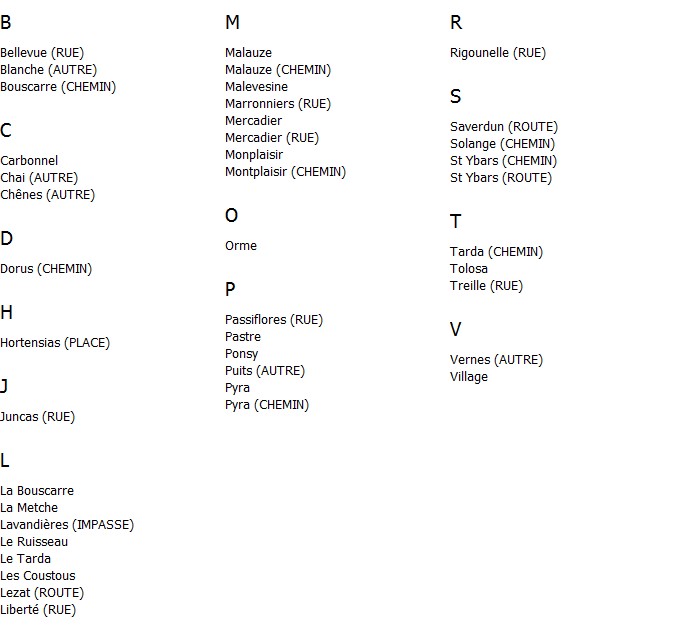 B

Bellevue (RUE)
Blanche (AUTRE)
Bouscarre (CHEMIN)

C

Carbonnel
Chai (AUTRE)
Chênes (AUTRE)

D

Dorus (CHEMIN)

H

Hortensias (PLACE)

J

Juncas (RUE)

L

La Bouscarre
La Metche
Lavandières (IMPASSE)
Le Ruisseau
Le Tarda
Les Coustous
Lezat (ROUTE)
Liberté (RUE)

M

Malauze
Malauze (CHEMIN)
Malevesine
Marronniers (RUE)
Mercadier
Mercadier (RUE)
Monplaisir
Montplaisir (CHEMIN)

O

Orme

P

Passiflores (RUE)
Pastre
Ponsy
Puits (AUTRE)
Pyra
Pyra (CHEMIN)

R

Rigounelle (RUE)

S

Saverdun (ROUTE)
Solange (CHEMIN)
St Ybars (CHEMIN)
St Ybars (ROUTE)

T

Tarda (CHEMIN)
Tolosa
Treille (RUE)

V

Vernes (AUTRE)
Village